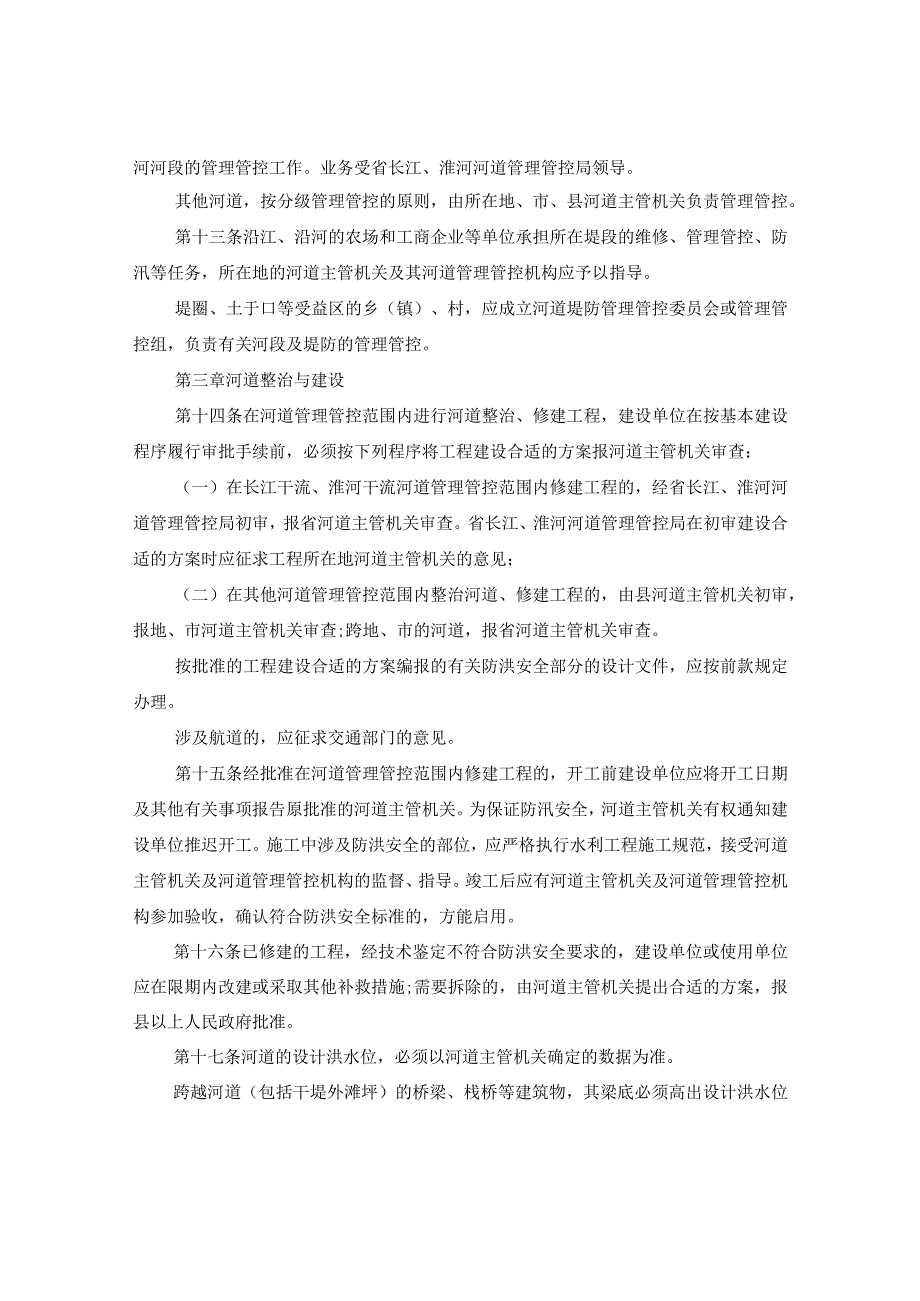 河河段的管理管控工作。业务受省长江、淮河河道管理管控局领导。

其他河道，按分级管理管控的原则，由所在地、市、县河道主管机关负责管理管控。

第十三条沿江、沿河的农场和工商企业等单位承担所在堤段的维修、管理管控、防汛等任务，所在地的河道主管机关及其河道管理管控机构应予以指导。

堤圈、土于口等受益区的乡（镇）、村，应成立河道堤防管理管控委员会或管理管控组，负责有关河段及堤防的管理管控。

第三章河道整治与建设

第十四条在河道管理管控范围内进行河道整治、修建工程，建设单位在按基本建设程序履行审批手续前，必须按下列程序将工程建设合适的方案报河道主管机关审查：

（一）在长江干流、淮河干流河道管理管控范围内修建工程的，经省长江、淮河河道管理管控局初审，报省河道主管机关审查。省长江、淮河河道管理管控局在初审建设合适的方案时应征求工程所在地河道主管机关的意见；

（二）在其他河道管理管控范围内整治河道、修建工程的，由县河道主管机关初审，报地、市河道主管机关审查;跨地、市的河道，报省河道主管机关审查。

按批准的工程建设合适的方案编报的有关防洪安全部分的设计文件，应按前款规定办理。

涉及航道的，应征求交通部门的意见。

第十五条经批准在河道管理管控范围内修建工程的，开工前建设单位应将开工日期及其他有关事项报告原批准的河道主管机关。为保证防汛安全，河道主管机关有权通知建设单位推迟开工。施工中涉及防洪安全的部位，应严格执行水利工程施工规范，接受河道主管机关及河道管理管控机构的监督、指导。竣工后应有河道主管机关及河道管理管控机构参加验收，确认符合防洪安全标准的，方能启用。

第十六条已修建的工程，经技术鉴定不符合防洪安全要求的，建设单位或使用单位应在限期内改建或采取其他补救措施;需要拆除的，由河道主管机关提出合适的方案，报县以上人民政府批准。

第十七条河道的设计洪水位，必须以河道主管机关确定的数据为准。

跨越河道（包括干堤外滩坪）的桥梁、栈桥等建筑物，其梁底必须高出设计洪水位